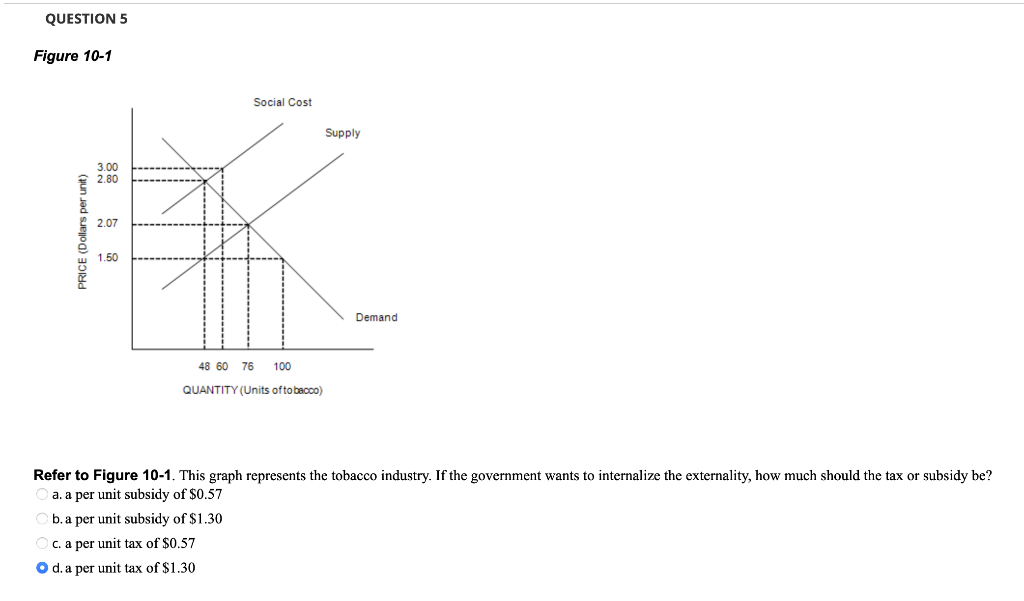 QUESTION 5

Figure 10-1

Social Cost

Supply

3.00
2.80

2.07

1.50

PRICE (Dollars per unit)

Demand

48 60 76 100

QUANTITY (Units of tobacco)

Refer to Figure 10-1. This graph represents the tobacco industry. If the government wants to internalize the externality, how much should the tax or subsidy be?

a. a per unit subsidy of $0.57

b. a per unit subsidy of $1.30

c. a per unit tax of $0.57

d. a per unit tax of $1.30